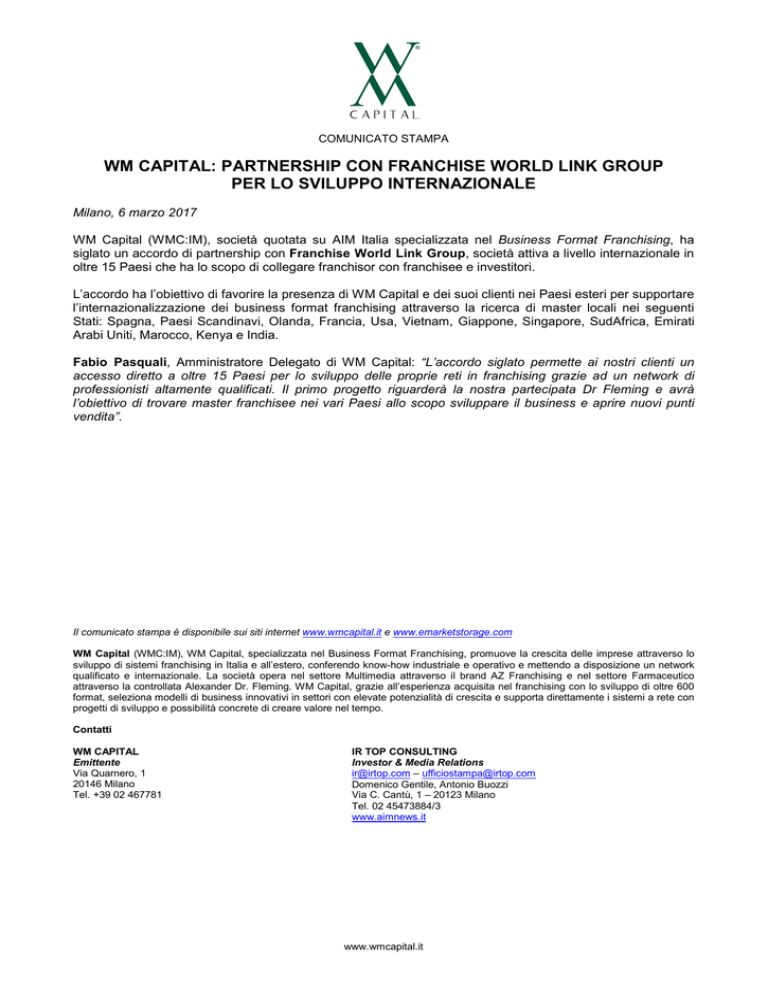 WM
CAPITAL

COMUNICATO STAMPA

WM CAPITAL: PARTNERSHIP CON FRANCHISE WORLD LINK GROUP PER LO SVILUPPO INTERNAZIONALE

Milano, 6 marzo 2017

WM Capital (WMC:IM), società quotata su AIM Italia specializzata nel Business Format Franchising, ha siglato un accordo di partnership con Franchise World Link Group, società attiva a livello internazionale in oltre 15 Paesi che ha lo scopo di collegare franchisor con franchisee e investitori.

L'accordo ha l'obiettivo di favorire la presenza di WM Capital e dei suoi clienti nei Paesi esteri per supportare l'internazionalizzazione dei business format franchising attraverso la ricerca di master locali nei seguenti Stati: Spagna, Paesi Scandinavi, Olanda, Francia, Usa, Vietnam, Giappone, Singapore, SudAfrica, Emirati Arabi Uniti, Marocco, Kenya e India.

Fabio Pasquali, Amministratore Delegato di WM Capital: "L'accordo siglato permette ai nostri clienti un accesso diretto a oltre 15 Paesi per lo sviluppo delle proprie reti in franchising grazie ad un network di professionisti altamente qualificati. Il primo progetto riguarderà la nostra partecipata Dr Fleming e avrà l'obiettivo di trovare master franchisee nei vari Paesi allo scopo sviluppare il business e aprire nuovi punti vendita".

Il comunicato stampa è disponibile sui siti internet www.wmcapital.it e www.emarketstorage.com

WM Capital (WMC:IM), WM Capital, specializzata nel Business Format Franchising, promuove la crescita delle imprese attraverso lo sviluppo di sistemi franchising in Italia e all'estero, conferendo know-how industriale e operativo e mettendo a disposizione un network qualificato e internazionale. La società opera nel settore Multimedia attraverso il brand AZ Franchising e nel settore Farmaceutico attraverso la controllata Alexander Dr. Fleming. WM Capital, grazie all'esperienza acquisita nel franchising con lo sviluppo di oltre 600 format, seleziona modelli di business innovativi in settori con elevate potenzialità di crescita e supporta direttamente i sistemi a rete con progetti di sviluppo e possibilità concrete di creare valore nel tempo.

Contatti

WM CAPITAL
Emittente
Via Quarnero, 1
20146 Milano
Tel. +39 02 467781

IR TOP CONSULTING
Investor & Media Relations
ir@irtop.com – ufficiostampa@irtop.com
Domenico Gentile, Antonio Buozzi
Via C. Cantù, 1 – 20123 Milano
Tel. 02 45473884/3
www.aimnews.it

www.wmcapital.it